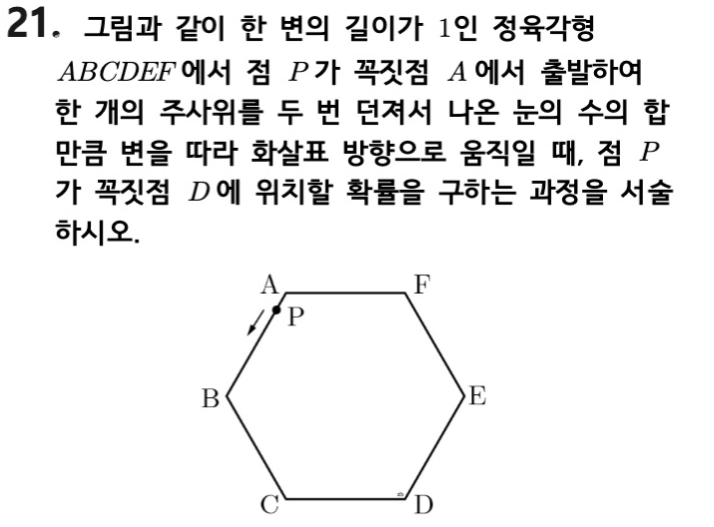 21. 그림과 같이 한 변의 길이가 1인 정육각형 $ABCDEF$에서 점 $P$가 꼭짓점 $A$에서 출발하여 한 개의 주사위를 두 번 던져서 나온 눈의 수의 합만큼 변을 따라 화살표 방향으로 움직일 때, 점 $P$가 꼭짓점 $D$에 위치할 확률을 구하는 과정을 서술하시오.

A
F
P
B
E
C
D